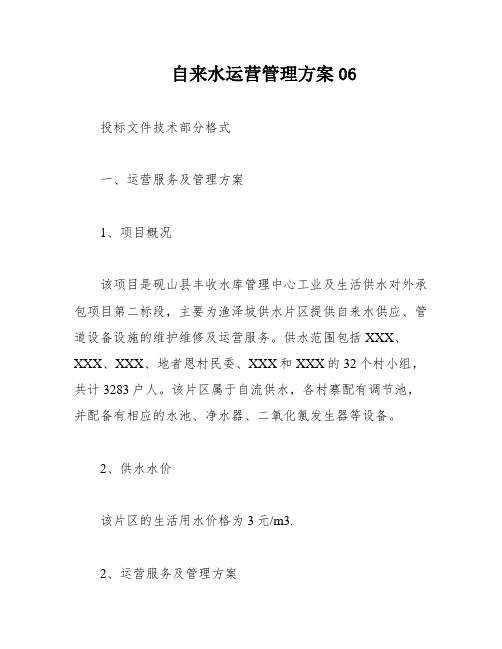 自来水运营管理方案 06

投标文件技术部分格式

一、运营服务及管理方案

1、项目概况

该项目是砚山县丰收水库管理中心工业及生活供水对外承包项目第二标段，主要为渔泽坡供水片区提供自来水供应、管道设备设施的维护维修及运营服务。供水范围包括 XXX、XXX、XXX、地者恩村民委、XXX 和 XXX 的 32 个村小组，共计 3283 户人。该片区属于自流供水，各村寨配有调节池，并配备有相应的水池、净水器、二氧化氯发生器等设备。

2、供水水价

该片区的生活用水价格为 3 元/m3.

2、运营服务及管理方案